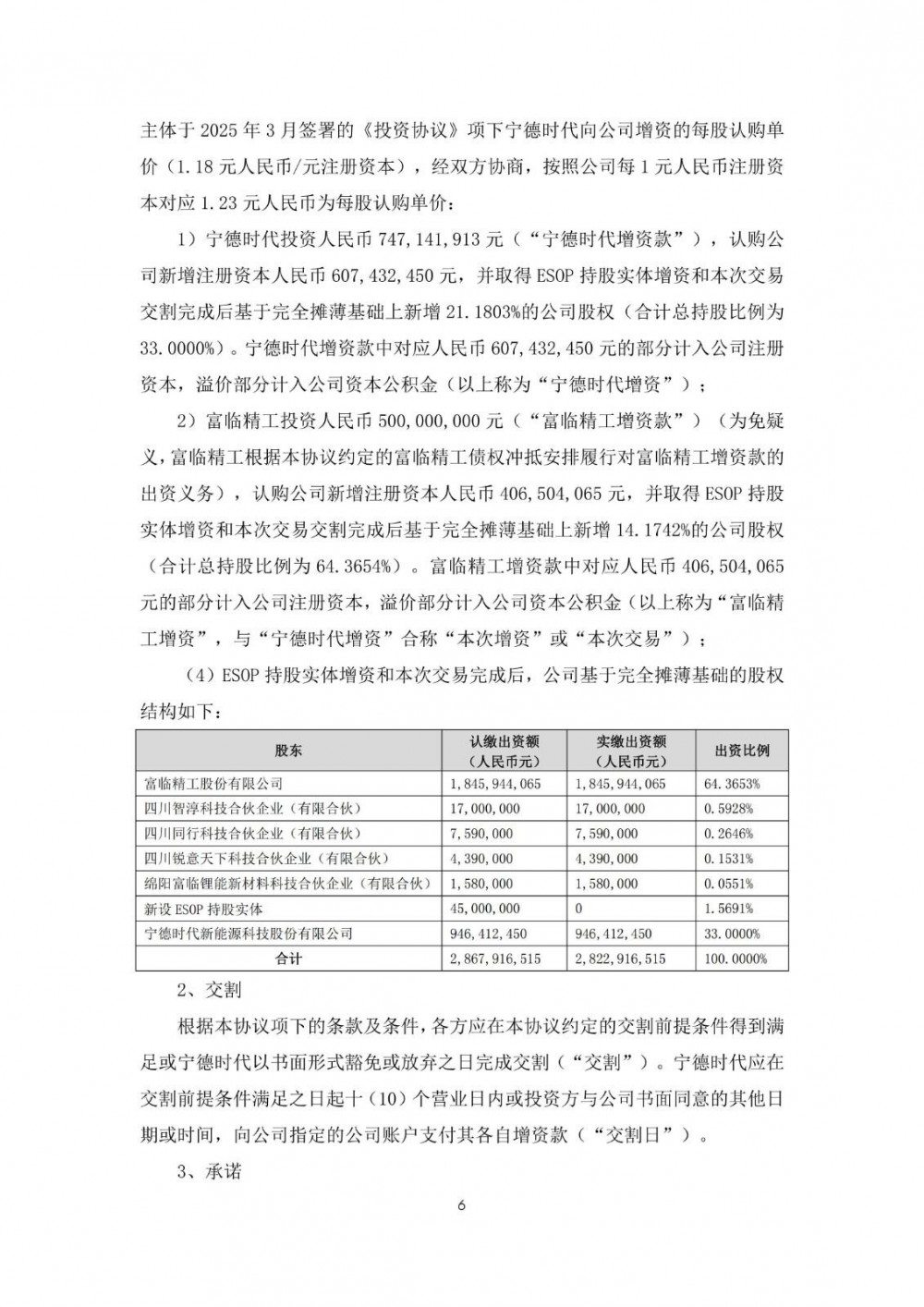 主体于 2025 年 3 月签署的《投资协议》项下宁德时代向公司增资的每股认购单价（1.18 元人民币/元注册资本），经双方协商，按照公司每 1 元人民币注册资本对应 1.23 元人民币为每股认购单价：

1）宁德时代投资人民币 747,141,913 元（“宁德时代增资款”），认购公司新增注册资本人民币 607,432,450 元，并取得 ESOP 持股实体增资和本次交易交割完成后基于完全摊薄基础上新增 21.1803%的公司股权（合计总持股比例为 33.0000%）。宁德时代增资款中对应人民币 607,432,450 元的部分计入公司注册资本，溢价部分计入公司资本公积金（以上称为“宁德时代增资”）；

2）富临精工投资人民币 500,000,000 元（“富临精工增资款”）（为免疑义，富临精工根据本协议约定的富临精工债权冲抵安排履行对富临精工增资款的出资义务），认购公司新增注册资本人民币 406,504,065 元，并取得 ESOP 持股实体增资和本次交易交割完成后基于完全摊薄基础上新增 14.1742%的公司股权（合计总持股比例为 64.3654%）。富临精工增资款中对应人民币 406,504,065 元的部分计入公司注册资本，溢价部分计入公司资本公积金（以上称为“富临精工增资”，与“宁德时代增资”合称“本次增资”或“本次交易”）；

（4）ESOP 持股实体增资和本次交易完成后，公司基于完全摊薄基础的股权结构如下：

| 股东 | 认缴出资额（人民币元） | 实缴出资额（人民币元） | 出资比例 |
|---|---|---|---|
| 富临精工股份有限公司 | 1,845,944,065 | 1,845,944,065 | 64.3653% |
| 四川智淳科技合伙企业（有限合伙） | 17,000,000 | 17,000,000 | 0.5928% |
| 四川同行科技合伙企业（有限合伙） | 7,590,000 | 7,590,000 | 0.2646% |
| 四川锐意天下科技合伙企业（有限合伙） | 4,390,000 | 4,390,000 | 0.1531% |
| 绵阳富临锂能新材料科技合伙企业（有限合伙） | 1,580,000 | 1,580,000 | 0.0551% |
| 新设 ESOP 持股实体 | 45,000,000 | 0 | 1.5691% |
| 宁德时代新能源科技股份有限公司 | 946,412,450 | 946,412,450 | 33.0000% |
| 合计 | 2,867,916,515 | 2,822,916,515 | 100.0000% |

2、交割

根据本协议项下的条款及条件，各方应在本协议约定的交割前提条件得到满足或宁德时代以书面形式豁免或放弃之日完成交割（“交割”）。宁德时代应在交割前提条件满足之日起十（10）个营业日内或投资方与公司书面同意的其他日期或时间，向公司指定的公司账户支付其各自增资款（“交割日”）。

3、承诺

6